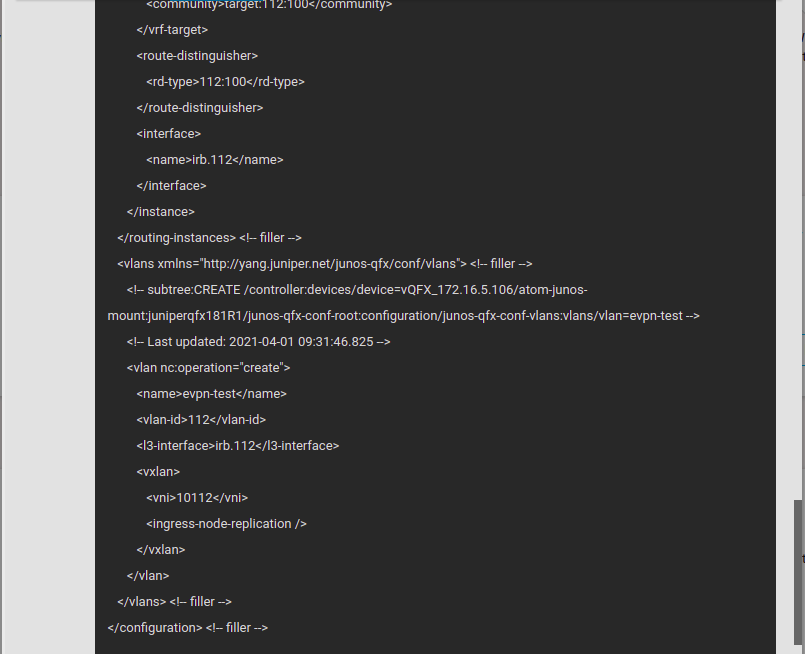 <community>target:112:100</community>

</vrf-target>

<route-distinguisher>

<rd-type>112:100</rd-type>

</route-distinguisher>

<interface>

<name>irb.112</name>

</interface>

</instance>

</routing-instances> <!-- filler -->

<vlans xmlns="http://yang.juniper.net/junos-qfx/conf/vlans"> <!-- filler -->

<!-- subtree:CREATE /controller:devices/device=vQFX_172.16.5.106/atom-junos-mount:juniperqfx181R1/junos-qfx-conf-root:configuration/junos-qfx-conf-vlans:vlans/vlan=evpn-test -->

<!-- Last updated: 2021-04-01 09:31:46.825 -->

<vlan nc:operation="create">

<name>evpn-test</name>

<vlan-id>112</vlan-id>

<l3-interface>irb.112</l3-interface>

<vxlan>

<vni>10112</vni>

<ingress-node-replication />

</vxlan>

</vlan>

</vlans> <!-- filler -->

</configuration> <!-- filler -->